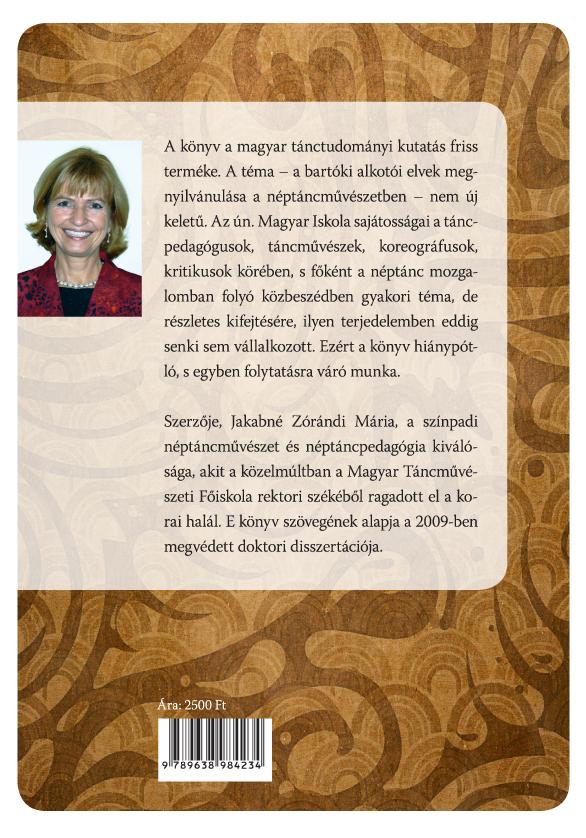 A könyv a magyar tánctudományi kutatás friss terméke. A téma – a bartóki alkotói elvek megnyilvánulása a néptáncművészetben – nem új keletű. Az ún. Magyar Iskola sajátosságai a táncpedagógusok, táncművészek, koreográfusok, kritikusok körében, s főként a néptánc mozgalomban folyó közbeszédben gyakori téma, de részletes kifejtésére, ilyen terjedelemben eddig senki sem vállalkozott. Ezért a könyv hiánypótló, s egyben folytatásra váró munka.

Szerzője, Jakabné Zórándi Mária, a színpadi néptáncművészet és néptáncpedagógia kiválósága, akit a közelmúltban a Magyar Táncművészeti Főiskola rektori székéből ragadott el a korai halál. E könyv szövegének alapja a 2009-ben megvédett doktori disszertációja.

Ára: 2500 Ft

9 789638 984234